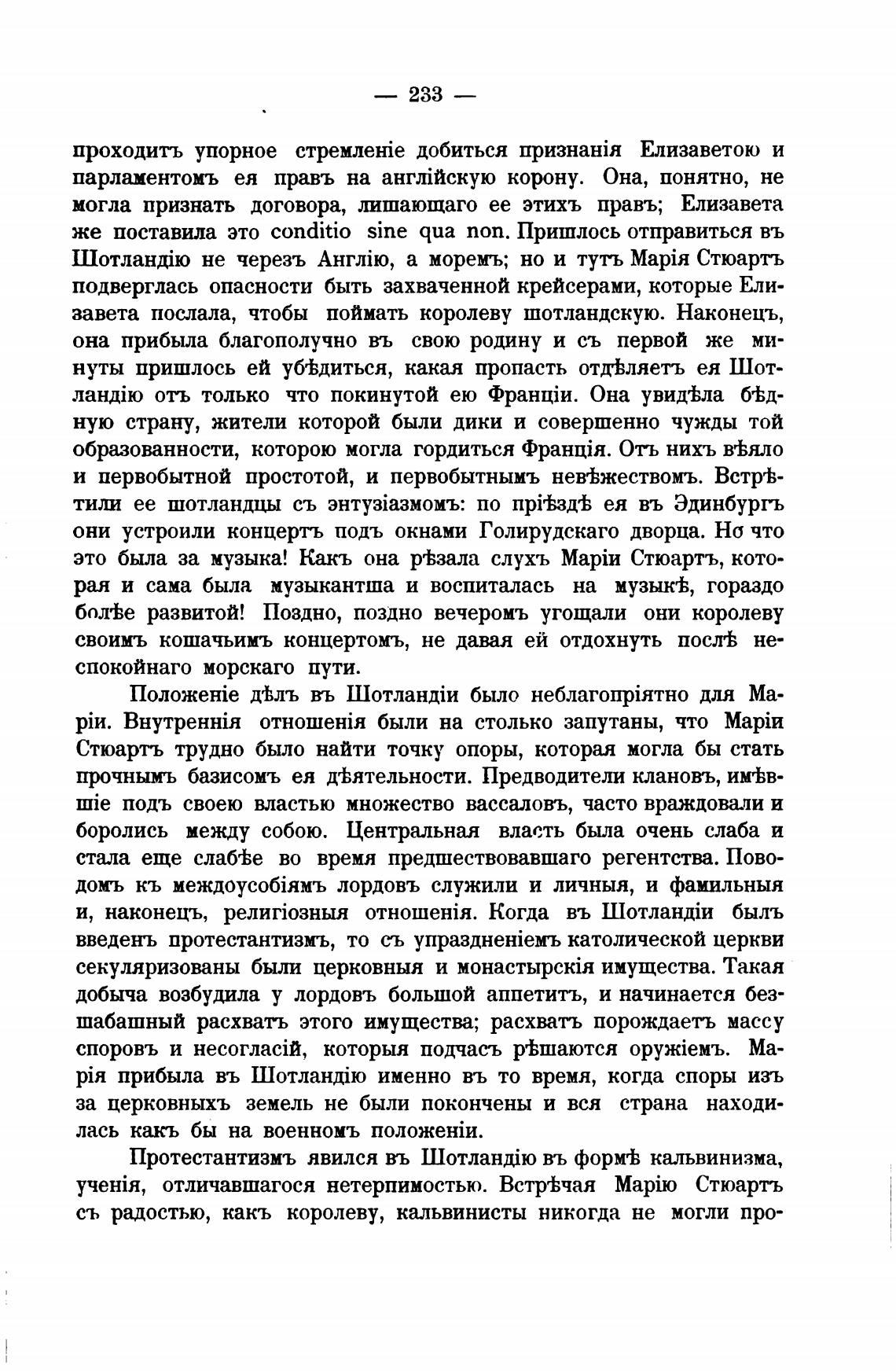 — 233 —

проходитъ упорное стремленіе добиться признанія Елизаветою и парламентомъ ея правъ на англійскую корону. Она, понятно, не могла признать договора, лишающаго ее этихъ правъ; Елизавета же поставила это conditio sine qua non. Пришлось отправиться въ Шотландію не черезъ Англію, а моремъ; но и тутъ Марія Стюартъ подверглась опасности быть захваченной крейсерами, которые Елизавета послала, чтобы поймать королеву шотландскую. Наконецъ, она прибыла благополучно въ свою родину и съ первой же минуты пришлось ей убѣдиться, какая пропасть отдѣляетъ ея Шотландію отъ только что покинутой ею Франціи. Она увидѣла бѣдную страну, жители которой были дики и совершенно чужды той образованности, которою могла гордиться Франція. Отъ нихъ вѣяло и первобытной простотой, и первобытнымъ невѣжествомъ. Встрѣтили ее шотландцы съ энтузіазмомъ: по пріѣздѣ ея въ Эдинбургъ они устроили концертъ подъ окнами Голирудскаго дворца. Но что это была за музыка! Какъ она рѣзала слухъ Маріи Стюартъ, которая и сама была музыкантша и воспиталась на музыкѣ, гораздо болѣе развитой! Поздно, поздно вечеромъ угощали они королеву своимъ кошачьимъ концертомъ, не давая ей отдохнуть послѣ неспокойнаго морскаго пути.

Положеніе дѣлъ въ Шотландіи было неблагопріятно для Маріи. Внутреннія отношенія были на столько запутаны, что Маріи Стюартъ трудно было найти точку опоры, которая могла бы стать прочнымъ базисомъ ея дѣятельности. Предводители клановъ, имѣвшіе подъ своею властью множество вассаловъ, часто враждовали и боролись между собою. Центральная власть была очень слаба и стала еще слабѣе во время предшествовавшаго регентства. Поводомъ къ междоусобіямъ лордовъ служили и личныя, и фамильныя и, наконецъ, религіозныя отношенія. Когда въ Шотландіи былъ введенъ протестантизмъ, то съ упраздненіемъ католической церкви секуляризованы были церковныя и монастырскія имущества. Такая добыча возбудила у лордовъ большой аппетитъ, и начинается безшабашный расхватъ этого имущества; расхватъ порождаетъ массу споровъ и несогласій, которыя подчасъ рѣшаются оружіемъ. Марія прибыла въ Шотландію именно въ то время, когда споры изъ за церковныхъ земель не были покончены и вся страна находилась какъ бы на военномъ положеніи.

Протестантизмъ явился въ Шотландію въ формѣ кальвинизма, ученія, отличавшагося нетерпимостью. Встрѣчая Марію Стюартъ съ радостью, какъ королеву, кальвинисты никогда не могли про-